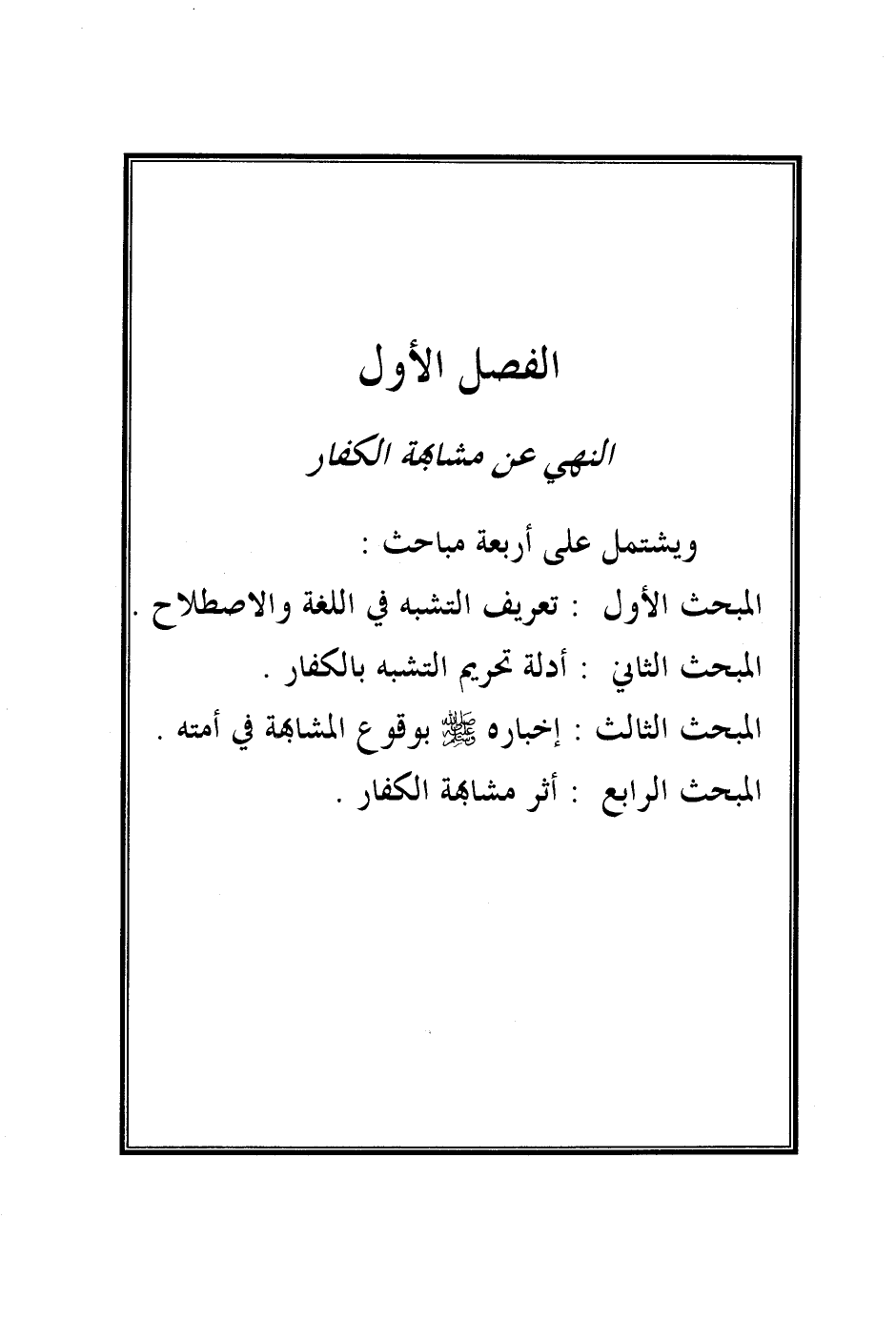 الفصل الأول

النهي عن مشابهة الكفار

ويشتمل على أربعة مباحث :

المبحث الأول : تعريف التشبه في اللغة والاصطلاح .

المبحث الثاني : أدلة تحريم التشبه بالكفار .

المبحث الثالث : إخباره ﷺ بوقوع المشابهة في أمته .

المبحث الرابع : أثر مشابهة الكفار .